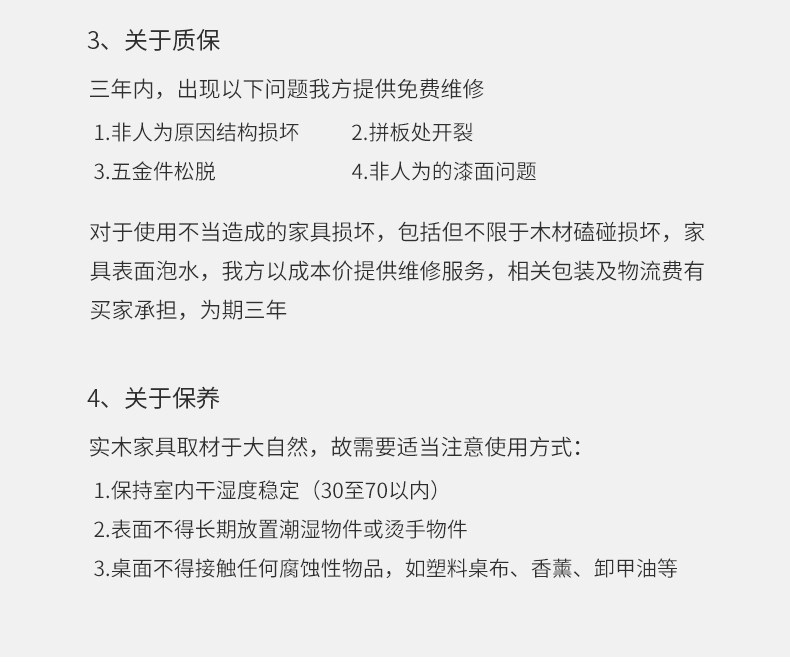 3、关于质保

三年内，出现以下问题我方提供免费维修

1.非人为原因结构损坏
2.拼板处开裂
3.五金件松脱
4.非人为的漆面问题

对于使用不当造成的家具损坏，包括但不限于木材磕碰损坏，家具表面泡水，我方以成本价提供维修服务，相关包装及物流费有买家承担，为期三年

4、关于保养

实木家具取材于大自然，故需要适当注意使用方式：

1.保持室内干湿度稳定（30至70以内）
2.表面不得长期放置潮湿物件或烫手物件
3.桌面不得接触任何腐蚀性物品，如塑料桌布、香薰、卸甲油等